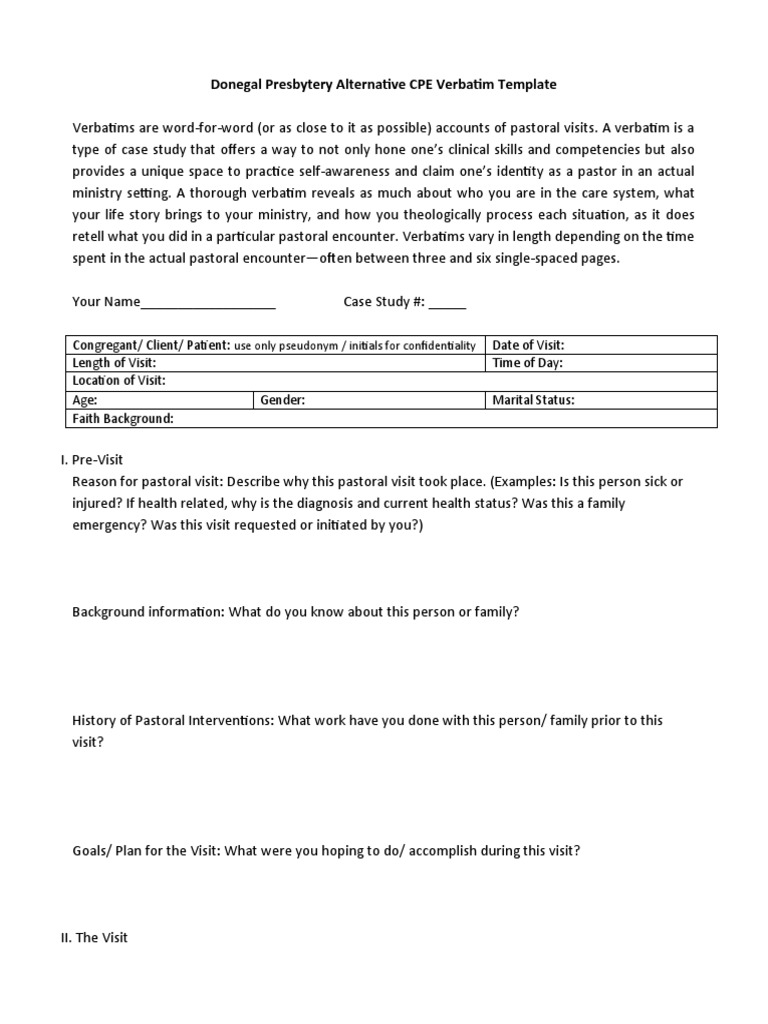 Donegal Presbytery Alternative CPE Verbatim Template

Verbatims are word-for-word (or as close to it as possible) accounts of pastoral visits. A verbatim is a type of case study that offers a way to not only hone one's clinical skills and competencies but also provides a unique space to practice self-awareness and claim one's identity as a pastor in an actual ministry setting. A thorough verbatim reveals as much about who you are in the care system, what your life story brings to your ministry, and how you theologically process each situation, as it does retell what you did in a particular pastoral encounter. Verbatims vary in length depending on the time spent in the actual pastoral encounter—often between three and six single-spaced pages.

Your Name___________________ Case Study #: _____

| Congregant/ Client/ Patient: use only pseudonym / initials for confidentiality | | Date of Visit: |
|---|---|---|
| Length of Visit: | | Time of Day: |
| Location of Visit: | | |
| Age: | Gender: | Marital Status: |
| Faith Background: | | |

I. Pre-Visit
Reason for pastoral visit: Describe why this pastoral visit took place. (Examples: Is this person sick or injured? If health related, why is the diagnosis and current health status? Was this a family emergency? Was this visit requested or initiated by you?)

Background information: What do you know about this person or family?

History of Pastoral Interventions: What work have you done with this person/ family prior to this visit?

Goals/ Plan for the Visit: What were you hoping to do/ accomplish during this visit?

II. The Visit